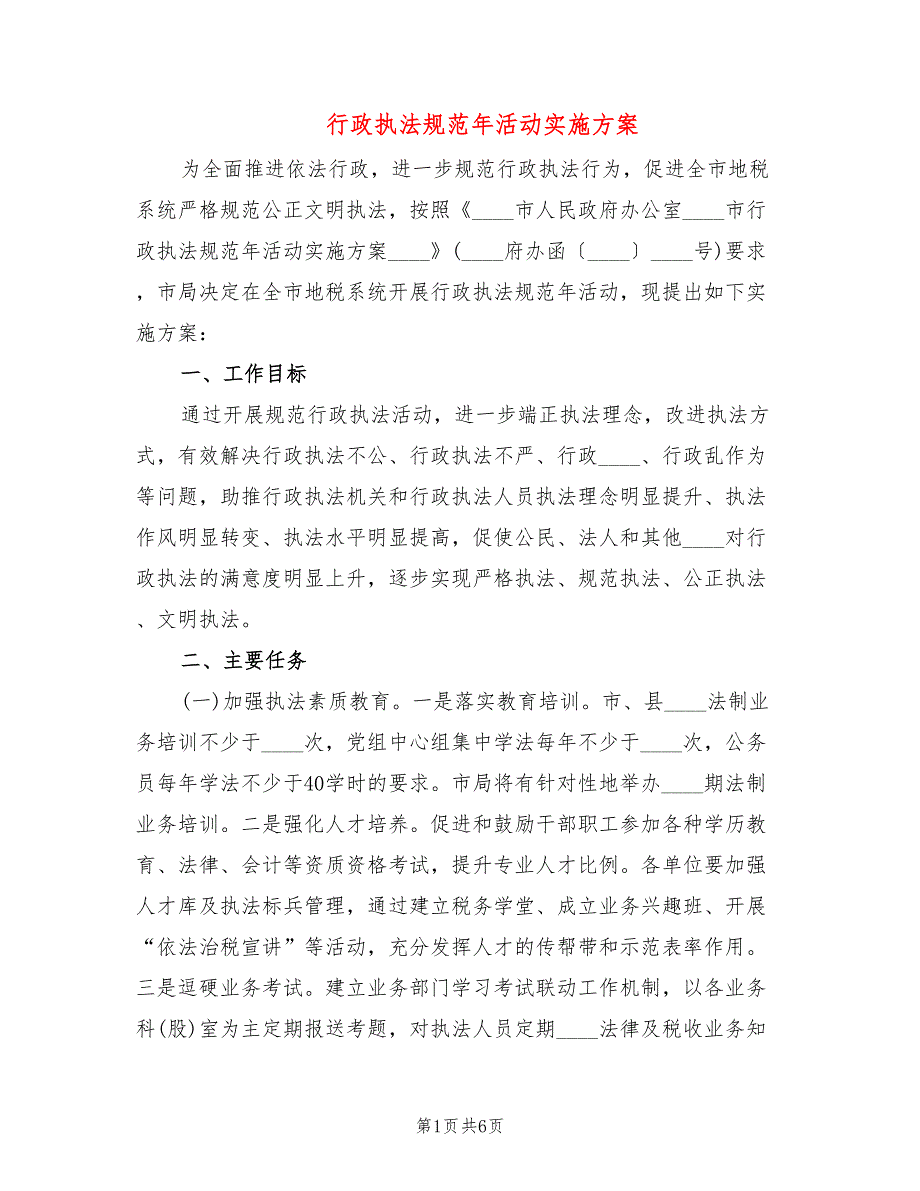 行政执法规范年活动实施方案

为全面推进依法行政，进一步规范行政执法行为，促进全市地税系统严格规范公正文明执法，按照《____市人民政府办公室____市行政执法规范年活动实施方案____》（____府办函〔____〕____号）要求，市局决定在全市地税系统开展行政执法规范年活动，现提出如下实施方案：

一、工作目标

通过开展规范行政执法活动，进一步端正执法理念，改进执法方式，有效解决行政执法不公、行政执法不严、行政____、行政乱作为等问题，助推行政执法机关和行政执法人员执法理念明显提升、执法作风明显转变、执法水平明显提高，促使公民、法人和其他____对行政执法的满意度明显上升，逐步实现严格执法、规范执法、公正执法、文明执法。

二、主要任务

(一)加强执法素质教育。一是落实教育培训。市、县____法制业务培训不少于____次，党组中心组集中学法每年不少于____次，公务员每年学法不少于40学时的要求。市局将有针对性地举办____期法制业务培训。二是强化人才培养。促进和鼓励干部职工参加各种学历教育、法律、会计等资质资格考试，提升专业人才比例。各单位要加强人才库及执法标兵管理，通过建立税务学堂、成立业务兴趣班、开展“依法治税宣讲”等活动，充分发挥人才的传帮带和示范表率作用。三是逗硬业务考试。建立业务部门学习考试联动工作机制，以各业务科(股)室为主定期报送考题，对执法人员定期____法律及税收业务知

第1页 共6页